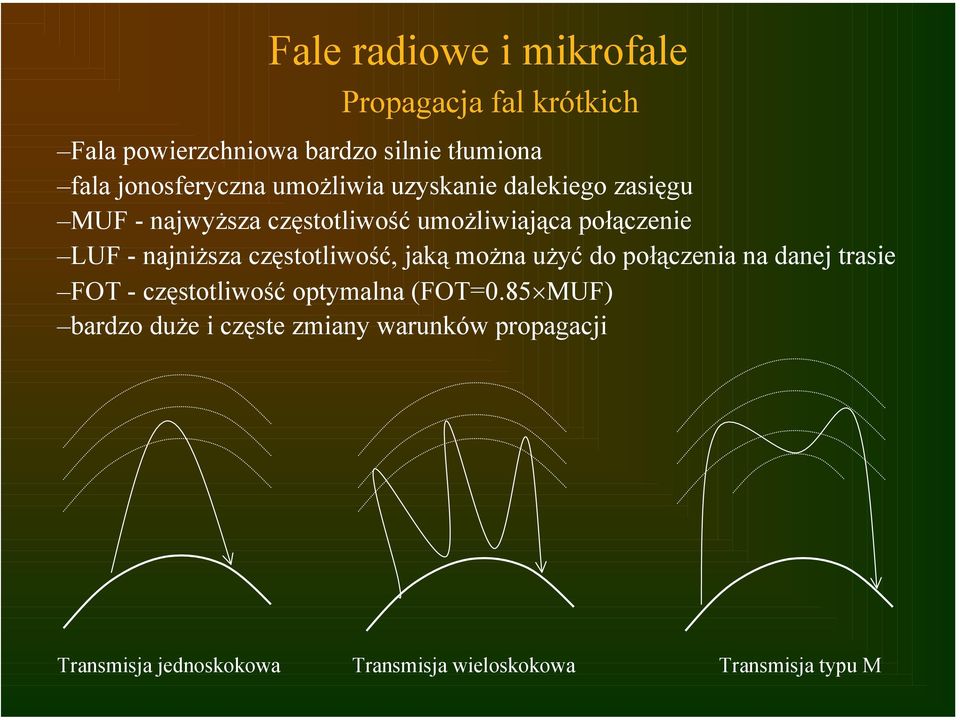 Fale radiowe i mikrofale

Propagacja fal krótkich

–Fala powierzchniowa bardzo silnie tłumiona
–fala jonosferyczna umożliwia uzyskanie dalekiego zasięgu
–MUF - najwyższa częstotliwość umożliwiająca połączenie
–LUF - najniższa częstotliwość, jaką można użyć do połączenia na danej trasie
–FOT - częstotliwość optymalna (FOT=0.85$\times$MUF)
–bardzo duże i częste zmiany warunków propagacji

Transmisja jednoskokowa

Transmisja wieloskokowa

Transmisja typu M